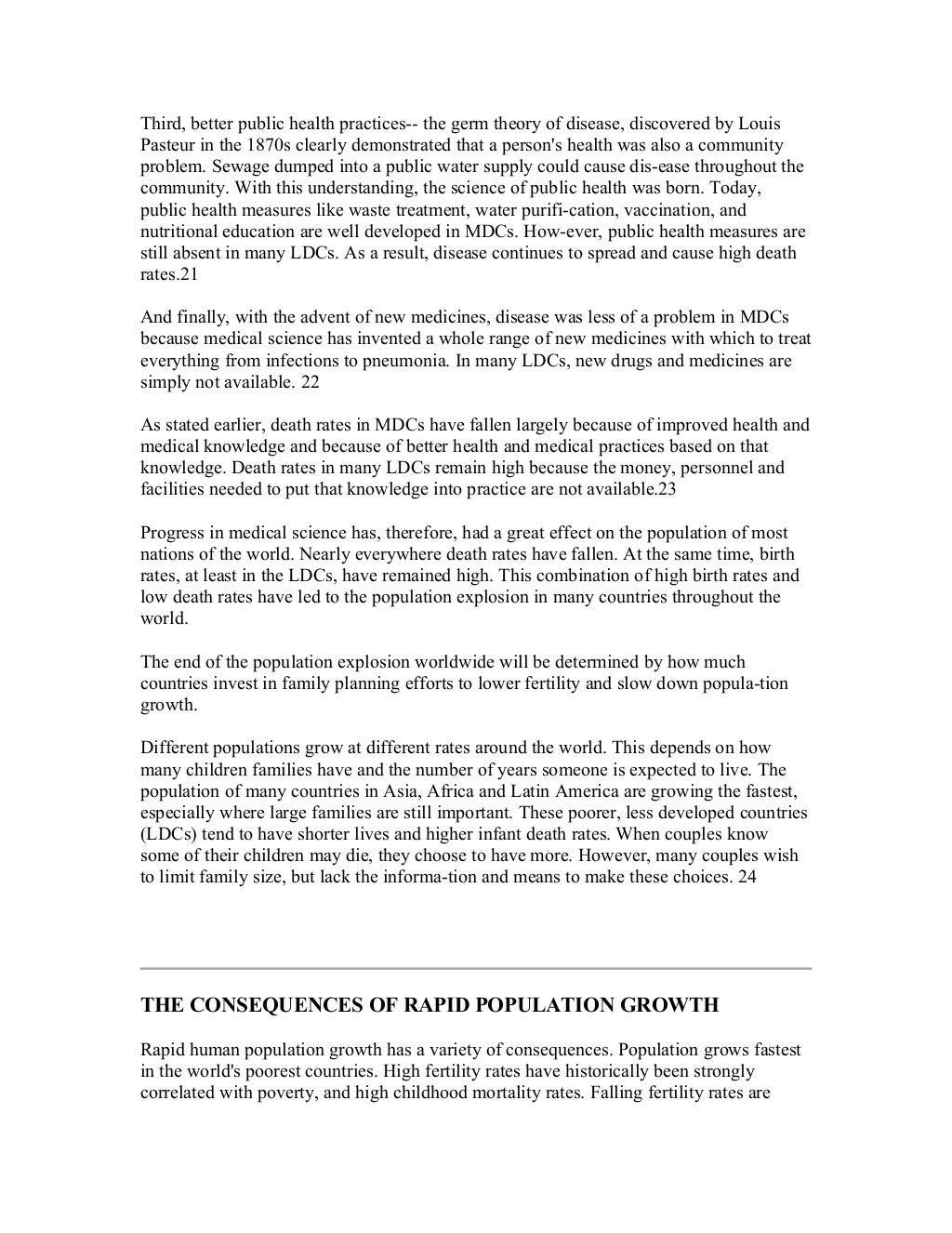 Third, better public health practices-- the germ theory of disease, discovered by Louis Pasteur in the 1870s clearly demonstrated that a person's health was also a community problem. Sewage dumped into a public water supply could cause dis-ease throughout the community. With this understanding, the science of public health was born. Today, public health measures like waste treatment, water purifi-cation, vaccination, and nutritional education are well developed in MDCs. How-ever, public health measures are still absent in many LDCs. As a result, disease continues to spread and cause high death rates.21

And finally, with the advent of new medicines, disease was less of a problem in MDCs because medical science has invented a whole range of new medicines with which to treat everything from infections to pneumonia. In many LDCs, new drugs and medicines are simply not available. 22

As stated earlier, death rates in MDCs have fallen largely because of improved health and medical knowledge and because of better health and medical practices based on that knowledge. Death rates in many LDCs remain high because the money, personnel and facilities needed to put that knowledge into practice are not available.23

Progress in medical science has, therefore, had a great effect on the population of most nations of the world. Nearly everywhere death rates have fallen. At the same time, birth rates, at least in the LDCs, have remained high. This combination of high birth rates and low death rates have led to the population explosion in many countries throughout the world.

The end of the population explosion worldwide will be determined by how much countries invest in family planning efforts to lower fertility and slow down popula-tion growth.

Different populations grow at different rates around the world. This depends on how many children families have and the number of years someone is expected to live. The population of many countries in Asia, Africa and Latin America are growing the fastest, especially where large families are still important. These poorer, less developed countries (LDCs) tend to have shorter lives and higher infant death rates. When couples know some of their children may die, they choose to have more. However, many couples wish to limit family size, but lack the informa-tion and means to make these choices. 24

THE CONSEQUENCES OF RAPID POPULATION GROWTH

Rapid human population growth has a variety of consequences. Population grows fastest in the world's poorest countries. High fertility rates have historically been strongly correlated with poverty, and high childhood mortality rates. Falling fertility rates are